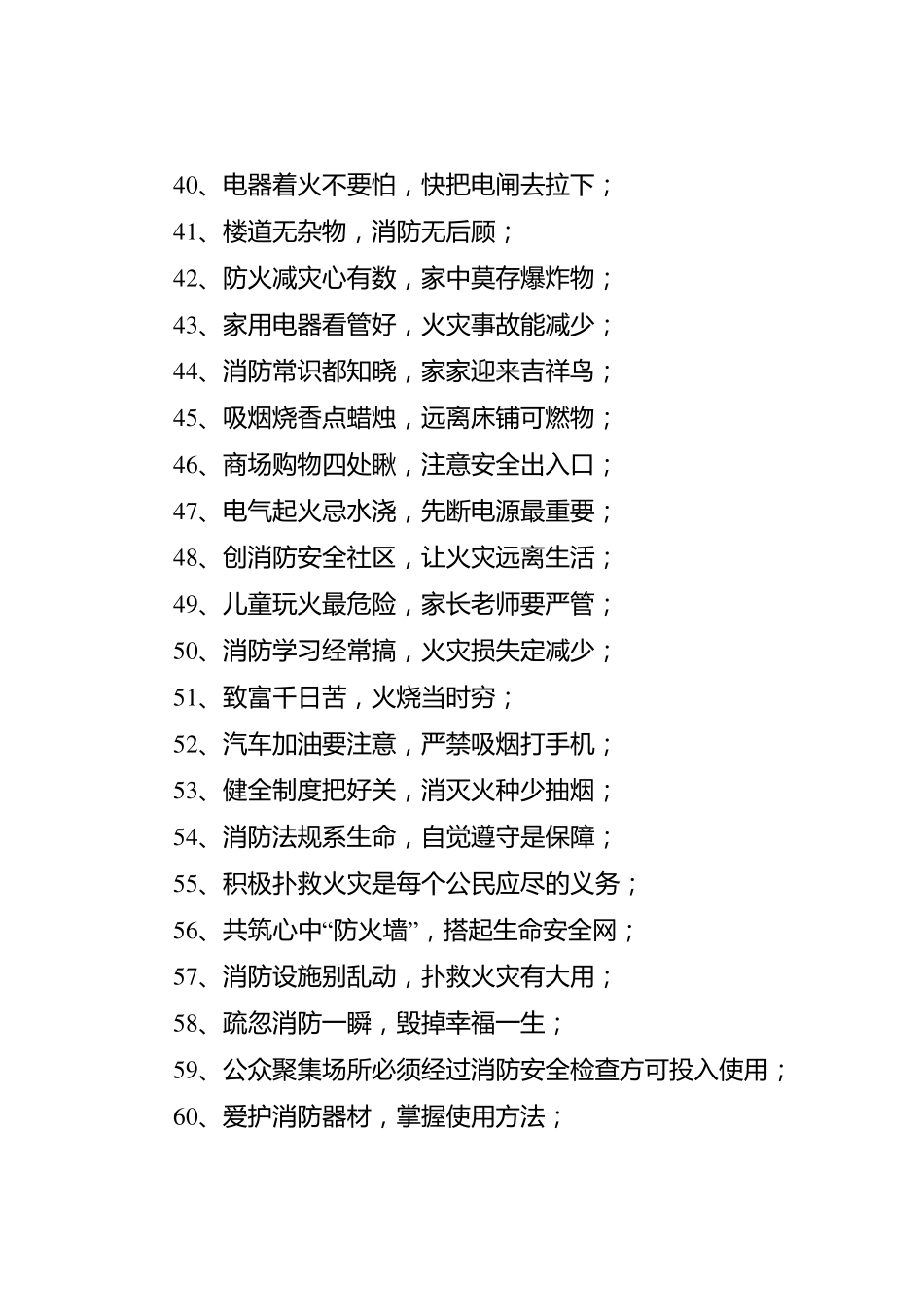 40、电器着火不要怕，快把电闸去拉下；

41、楼道无杂物，消防无后顾；

42、防火减灾心有数，家中莫存爆炸物；

43、家用电器看管好，火灾事故能减少；

44、消防常识都知晓，家家迎来吉祥鸟；

45、吸烟烧香点蜡烛，远离床铺可燃物；

46、商场购物四处瞅，注意安全出入口；

47、电气起火忌水浇，先断电源最重要；

48、创消防安全社区，让火灾远离生活；

49、儿童玩火最危险，家长老师要严管；

50、消防学习经常搞，火灾损失定减少；

51、致富千日苦，火烧当时穷；

52、汽车加油要注意，严禁吸烟打手机；

53、健全制度把好关，消灭火种少抽烟；

54、消防法规系生命，自觉遵守是保障；

55、积极扑救火灾是每个公民应尽的义务；

56、共筑心中“防火墙”，搭起生命安全网；

57、消防设施别乱动，扑救火灾有大用；

58、疏忽消防一瞬，毁掉幸福一生；

59、公众聚集场所必须经过消防安全检查方可投入使用；

60、爱护消防器材，掌握使用方法；